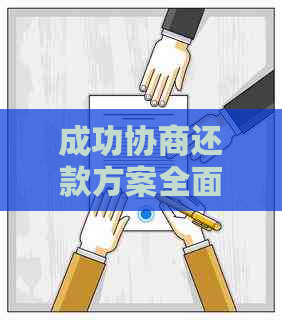 成功协商还款方案全面